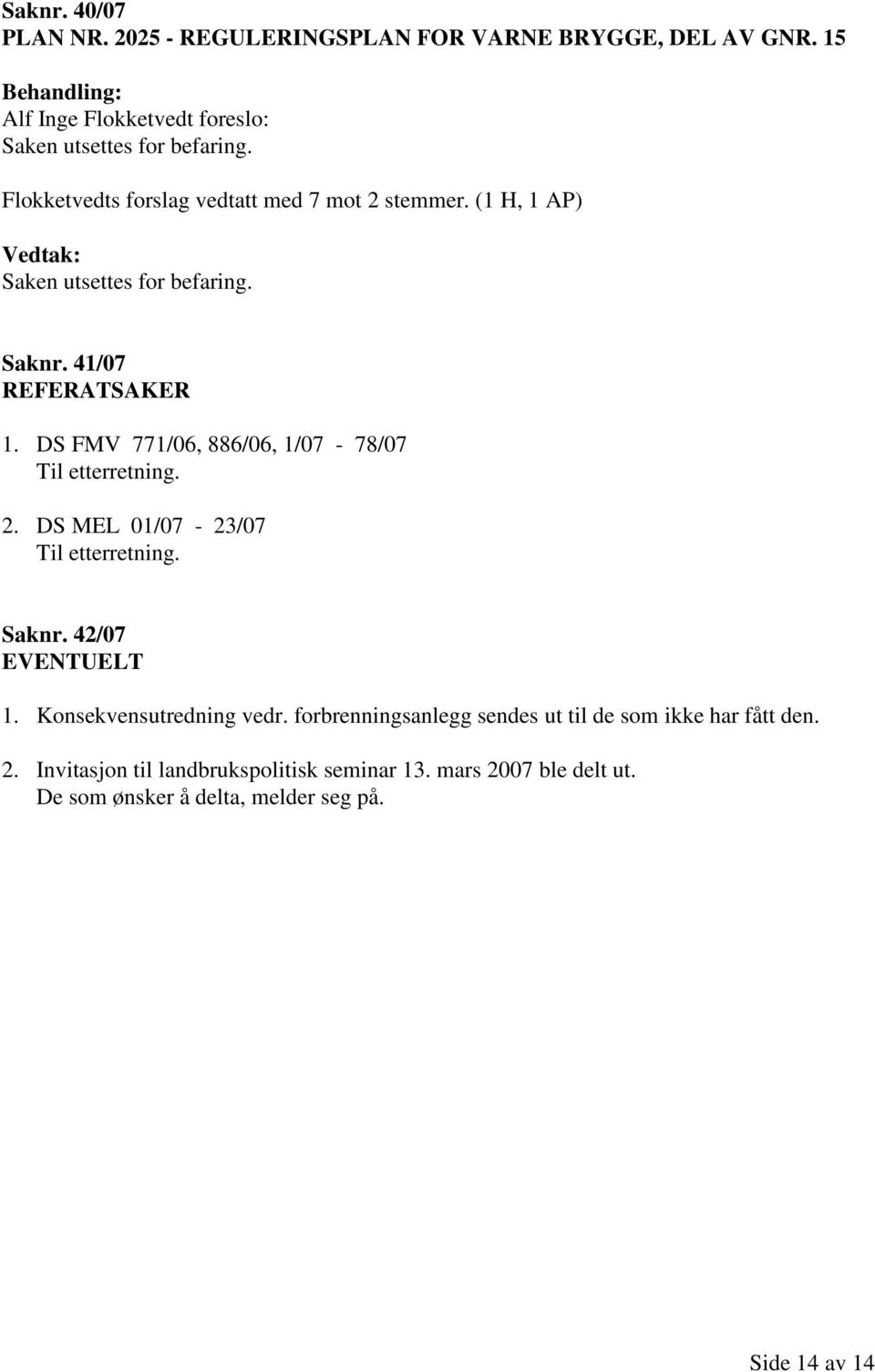 Saknr. 40/07
PLAN NR. 2025 - REGULERINGSPLAN FOR VARNE BRYGGE, DEL AV GNR. 15

Behandling:
Alf Inge Flokketvedt foreslo:
Saken utsettes for befaring.

Flokketvedts forslag vedtatt med 7 mot 2 stemmer. (1 H, 1 AP)

Vedtak:
Saken utsettes for befaring.

Saknr. 41/07
REFERATSAKER

1. DS FMV 771/06, 886/06, 1/07 - 78/07
Til etterretning.

2. DS MEL 01/07 - 23/07
Til etterretning.

Saknr. 42/07
EVENTUELT

1. Konsekvensutredning vedr. forbrenningsanlegg sendes ut til de som ikke har fått den.

2. Invitasjon til landbrukspolitisk seminar 13. mars 2007 ble delt ut.
De som ønsker å delta, melder seg på.

Side 14 av 14